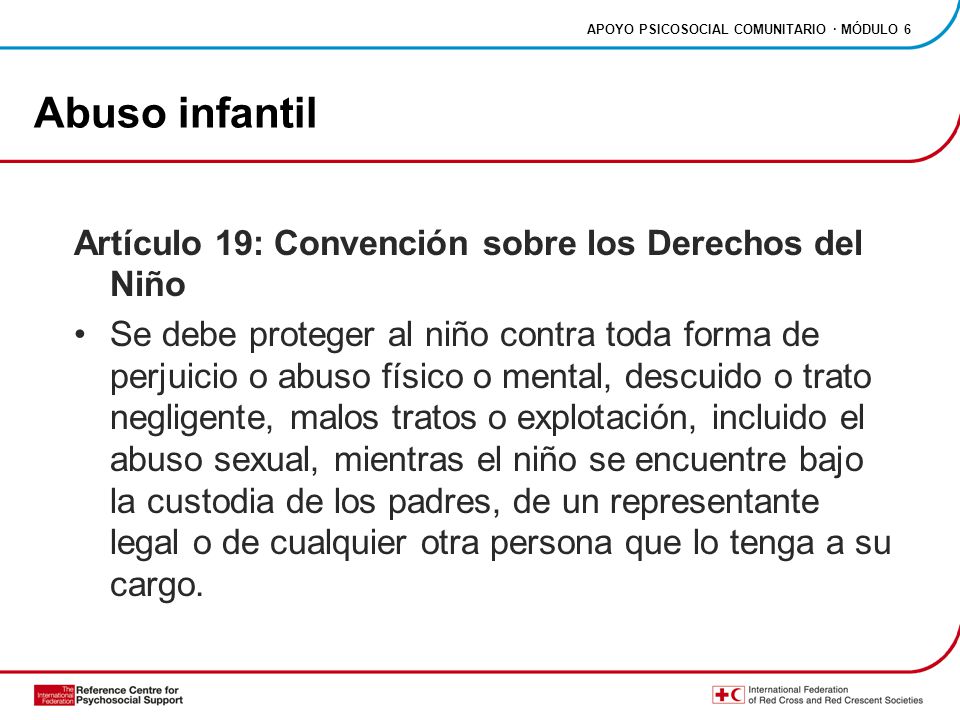 APOYO PSICOSOCIAL COMUNITARIO · MÓDULO 6

Abuso infantil

Artículo 19: Convención sobre los Derechos del Niño

• Se debe proteger al niño contra toda forma de perjuicio o abuso físico o mental, descuido o trato negligente, malos tratos o explotación, incluido el abuso sexual, mientras el niño se encuentre bajo la custodia de los padres, de un representante legal o de cualquier otra persona que lo tenga a su cargo.

The International Federation Reference Centre for Psychosocial Support

International Federation of Red Cross and Red Crescent Societies